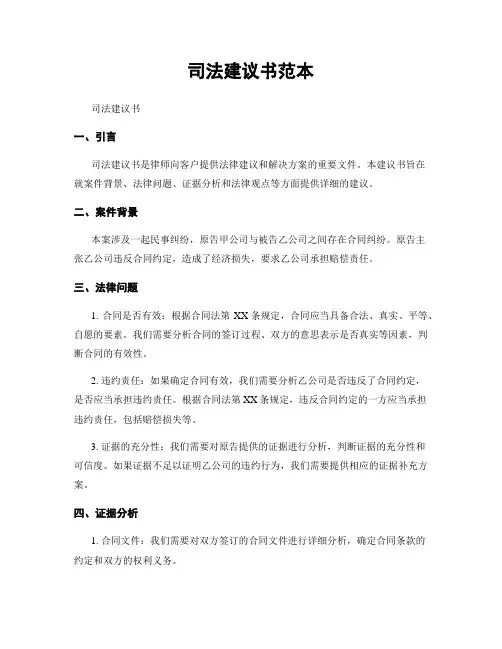 司法建议书范本

司法建议书

一、引言

司法建议书是律师向客户提供法律建议和解决方案的重要文件。本建议书旨在就案件背景、法律问题、证据分析和法律观点等方面提供详细的建议。

二、案件背景

本案涉及一起民事纠纷，原告甲公司与被告乙公司之间存在合同纠纷。原告主张乙公司违反合同约定，造成了经济损失，要求乙公司承担赔偿责任。

三、法律问题

1. 合同是否有效：根据合同法第 XX 条规定，合同应当具备合法、真实、平等、自愿的要素。我们需要分析合同的签订过程、双方的意思表示是否真实等因素，判断合同的有效性。

2. 违约责任：如果确定合同有效，我们需要分析乙公司是否违反了合同约定，是否应当承担违约责任。根据合同法第 XX 条规定，违反合同约定的一方应当承担违约责任，包括赔偿损失等。

3. 证据的充分性：我们需要对原告提供的证据进行分析，判断证据的充分性和可信度。如果证据不足以证明乙公司的违约行为，我们需要提供相应的证据补充方案。

四、证据分析

1. 合同文件：我们需要对双方签订的合同文件进行详细分析，确定合同条款的约定和双方的权利义务。